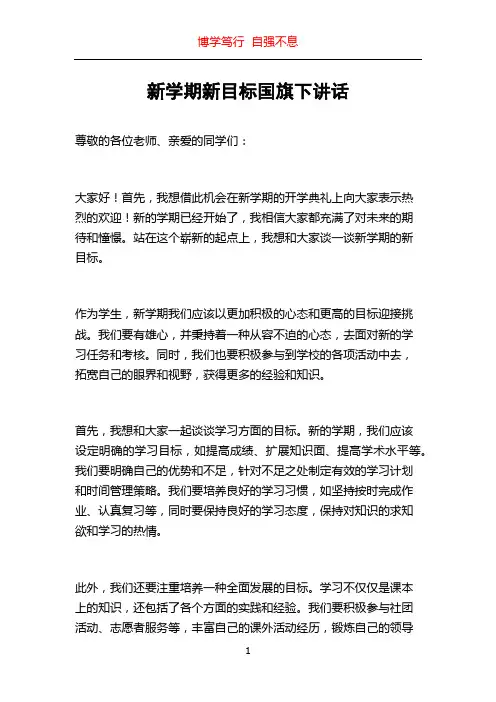 博学笃行 自强不息

新学期新目标国旗下讲话

尊敬的各位老师、亲爱的同学们：

大家好！首先，我想借此机会在新学期的开学典礼上向大家表示热烈的欢迎！新的学期已经开始了，我相信大家都充满了对未来的期待和憧憬。站在这个崭新的起点上，我想和大家谈一谈新学期的新目标。

作为学生，新学期我们应该以更加积极的心态和更高的目标迎接挑战。我们要有雄心，并秉持着一种从容不迫的心态，去面对新的学习任务和考核。同时，我们也要积极参与到学校的各项活动中去，拓宽自己的眼界和视野，获得更多的经验和知识。

首先，我想和大家一起谈谈学习方面的目标。新的学期，我们应该设定明确的学习目标，如提高成绩、扩展知识面、提高学术水平等。我们要明确自己的优势和不足，针对不足之处制定有效的学习计划和时间管理策略。我们要培养良好的学习习惯，如坚持按时完成作业、认真复习等，同时要保持良好的学习态度，保持对知识的求知欲和学习的热情。

此外，我们还要注重培养一种全面发展的目标。学习不仅仅是课本上的知识，还包括了各个方面的实践和经验。我们要积极参与社团活动、志愿者服务等，丰富自己的课外活动经历，锻炼自己的领导

1